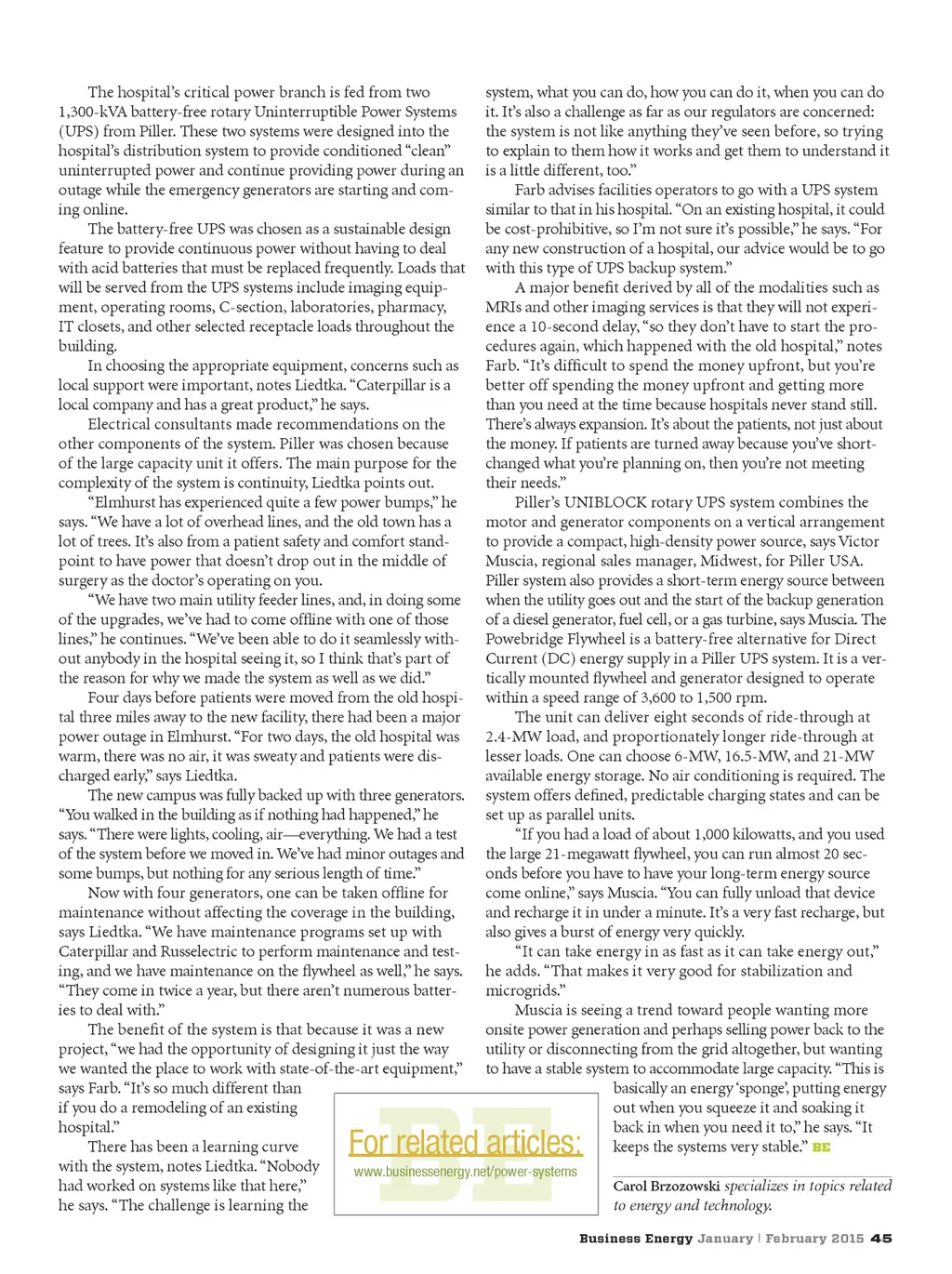 The hospital's critical power branch is fed from two 1,300-kVA battery-free rotary Uninterruptible Power Systems (UPS) from Piller. These two systems were designed into the hospital's distribution system to provide conditioned "clean" uninterrupted power and continue providing power during an outage while the emergency generators are starting and coming online.

The battery-free UPS was chosen as a sustainable design feature to provide continuous power without having to deal with acid batteries that must be replaced frequently. Loads that will be served from the UPS systems include imaging equipment, operating rooms, C-section, laboratories, pharmacy, IT closets, and other selected receptacle loads throughout the building.

In choosing the appropriate equipment, concerns such as local support were important, notes Liedtka. "Caterpillar is a local company and has a great product," he says.

Electrical consultants made recommendations on the other components of the system. Piller was chosen because of the large capacity unit it offers. The main purpose for the complexity of the system is continuity, Liedtka points out.

"Elmhurst has experienced quite a few power bumps," he says. "We have a lot of overhead lines, and the old town has a lot of trees. It's also from a patient safety and comfort standpoint to have power that doesn't drop out in the middle of surgery as the doctor's operating on you.

"We have two main utility feeder lines, and, in doing some of the upgrades, we've had to come offline with one of those lines," he continues. "We've been able to do it seamlessly without anybody in the hospital seeing it, so I think that's part of the reason for why we made the system as well as we did."

Four days before patients were moved from the old hospital three miles away to the new facility, there had been a major power outage in Elmhurst. "For two days, the old hospital was warm, there was no air, it was sweaty and patients were discharged early," says Liedtka.

The new campus was fully backed up with three generators. "You walked in the building as if nothing had happened," he says. "There were lights, cooling, air—everything. We had a test of the system before we moved in. We've had minor outages and some bumps, but nothing for any serious length of time."

Now with four generators, one can be taken offline for maintenance without affecting the coverage in the building, says Liedtka. "We have maintenance programs set up with Caterpillar and Russelectric to perform maintenance and testing, and we have maintenance on the flywheel as well," he says. "They come in twice a year, but there aren't numerous batteries to deal with."

The benefit of the system is that because it was a new project, "we had the opportunity of designing it just the way we wanted the place to work with state-of-the-art equipment," says Farb. "It's so much different than if you do a remodeling of an existing hospital."

There has been a learning curve with the system, notes Liedtka. "Nobody had worked on systems like that here," he says. "The challenge is learning the system, what you can do, how you can do it, when you can do it. It's also a challenge as far as our regulators are concerned: the system is not like anything they've seen before, so trying to explain to them how it works and get them to understand it is a little different, too."

Farb advises facilities operators to go with a UPS system similar to that in his hospital. "On an existing hospital, it could be cost-prohibitive, so I'm not sure it's possible," he says. "For any new construction of a hospital, our advice would be to go with this type of UPS backup system."

A major benefit derived by all of the modalities such as MRIs and other imaging services is that they will not experience a 10-second delay, "so they don't have to start the procedures again, which happened with the old hospital," notes Farb. "It's difficult to spend the money upfront, but you're better off spending the money upfront and getting more than you need at the time because hospitals never stand still. There's always expansion. It's about the patients, not just about the money. If patients are turned away because you've shortchanged what you're planning on, then you're not meeting their needs."

Piller's UNIBLOCK rotary UPS system combines the motor and generator components on a vertical arrangement to provide a compact, high-density power source, says Victor Muscia, regional sales manager, Midwest, for Piller USA. Piller system also provides a short-term energy source between when the utility goes out and the start of the backup generation of a diesel generator, fuel cell, or a gas turbine, says Muscia. The Powebridge Flywheel is a battery-free alternative for Direct Current (DC) energy supply in a Piller UPS system. It is a vertically mounted flywheel and generator designed to operate within a speed range of 3,600 to 1,500 rpm.

The unit can deliver eight seconds of ride-through at 2.4-MW load, and proportionately longer ride-through at lesser loads. One can choose 6-MW, 16.5-MW, and 21-MW available energy storage. No air conditioning is required. The system offers defined, predictable charging states and can be set up as parallel units.

"If you had a load of about 1,000 kilowatts, and you used the large 21-megawatt flywheel, you can run almost 20 seconds before you have to have your long-term energy source come online," says Muscia. "You can fully unload that device and recharge it in under a minute. It's a very fast recharge, but also gives a burst of energy very quickly.

"It can take energy in as fast as it can take energy out," he adds. "That makes it very good for stabilization and microgrids."

Muscia is seeing a trend toward people wanting more onsite power generation and perhaps selling power back to the utility or disconnecting from the grid altogether, but wanting to have a stable system to accommodate large capacity. "This is basically an energy 'sponge', putting energy out when you squeeze it and soaking it back in when you need it to," he says. "It keeps the systems very stable." BE

For related articles:
www.businessenergy.net/power-systems

Carol Brzozowski specializes in topics related to energy and technology.

Business Energy January | February 2015 45